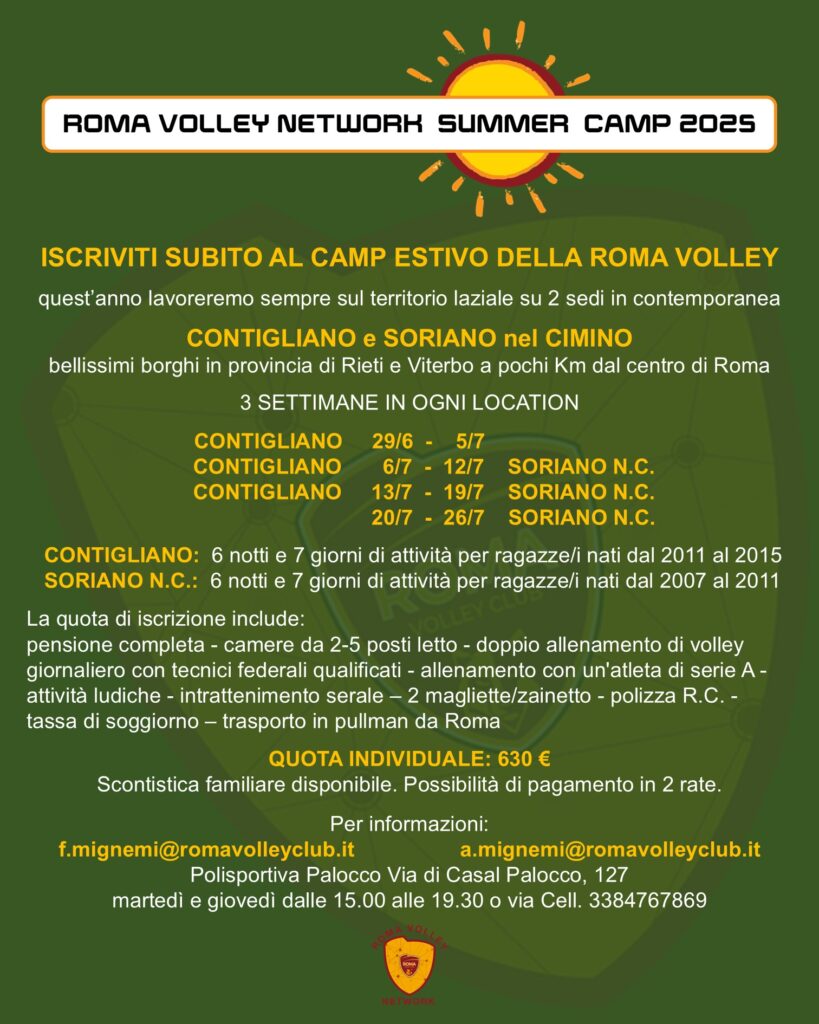 ROMA VOLLEY NETWORK SUMMER CAMP 2025

ISCRIVITI SUBITO AL CAMP ESTIVO DELLA ROMA VOLLEY

quest'anno lavoreremo sempre sul territorio laziale su 2 sedi in contemporanea

CONTIGLIANO e SORIANO nel CIMINO
bellissimi borghi in provincia di Rieti e Viterbo a pochi Km dal centro di Roma

3 SETTIMANE IN OGNI LOCATION

CONTIGLIANO 29/6 - 5/7
CONTIGLIANO 6/7 - 12/7 SORIANO N.C.
CONTIGLIANO 13/7 - 19/7 SORIANO N.C.
20/7 - 26/7 SORIANO N.C.

CONTIGLIANO: 6 notti e 7 giorni di attività per ragazze/i nati dal 2011 al 2015
SORIANO N.C.: 6 notti e 7 giorni di attività per ragazze/i nati dal 2007 al 2011

La quota di iscrizione include:
pensione completa - camere da 2-5 posti letto - doppio allenamento di volley giornaliero con tecnici federali qualificati - allenamento con un'atleta di serie A - attività ludiche - intrattenimento serale – 2 magliette/zainetto - polizza R.C. - tassa di soggiorno – trasporto in pullman da Roma

QUOTA INDIVIDUALE: 630 €
Scontistica familiare disponibile. Possibilità di pagamento in 2 rate.

Per informazioni:
f.mignemi@romavolleyclub.it a.mignemi@romavolleyclub.it
Polisportiva Palocco Via di Casal Palocco, 127
martedì e giovedì dalle 15.00 alle 19.30 o via Cell. 3384767869

ROMA VOLLEY
ROMA
NETWORK